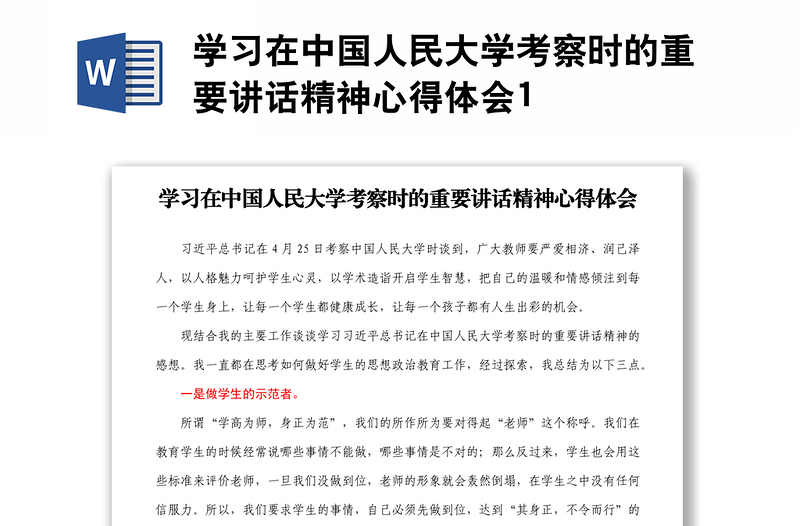 W

学习在中国人民大学考察时的重要讲话精神心得体会1

学习在中国人民大学考察时的重要讲话精神心得体会

习近平总书记在4月25日考察中国人民大学时谈到，广大教师要严爱相济、润己泽人，以人格魅力呵护学生心灵，以学术造诣开启学生智慧，把自己的温暖和情感倾注到每一个学生身上，让每一个学生都健康成长，让每一个孩子都有人生出彩的机会。

现结合我的主要工作谈谈学习习近平总书记在中国人民大学考察时的重要讲话精神的感想。我一直都在思考如何做好学生的思想政治教育工作，经过探索，我总结为以下三点。

一是做学生的示范者。

所谓“学高为师，身正为范”，我们的所作所为要对得起“老师”这个称呼。我们在教育学生的时候经常说哪些事情不能做，哪些事情是不对的；那么反过来，学生也会用这些标准来评价老师，一旦我们没做到位，老师的形象就会轰然倒塌，在学生之中没有任何信服力。所以，我们要求学生的事情，自己必须先做到位，达到“其身正，不令而行”的